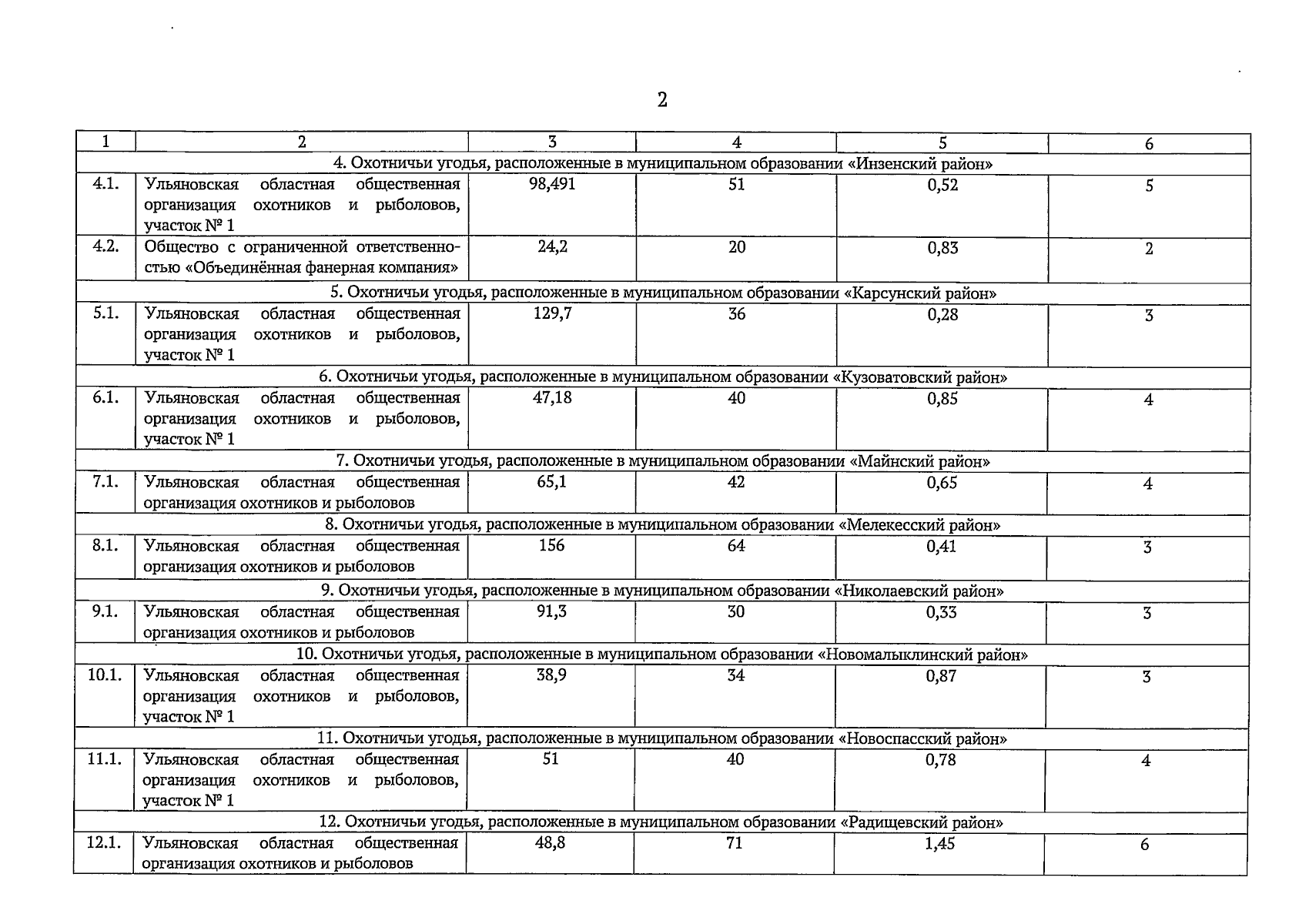 2

| 1 | 2 | 3 | 4 | 5 | 6 |
|---|---|---|---|---|---|
| 4. Охотничьи угодья, расположенные в муниципальном образовании «Инзенский район» | | | | | |
| 4.1. | Ульяновская областная общественная организация охотников и рыболовов, участок № 1 | 98,491 | 51 | 0,52 | 5 |
| 4.2. | Общество с ограниченной ответственностью «Объединённая фанерная компания» | 24,2 | 20 | 0,83 | 2 |
| 5. Охотничьи угодья, расположенные в муниципальном образовании «Карсунский район» | | | | | |
| 5.1. | Ульяновская областная общественная организация охотников и рыболовов, участок № 1 | 129,7 | 36 | 0,28 | 3 |
| 6. Охотничьи угодья, расположенные в муниципальном образовании «Кузоватовский район» | | | | | |
| 6.1. | Ульяновская областная общественная организация охотников и рыболовов, участок № 1 | 47,18 | 40 | 0,85 | 4 |
| 7. Охотничьи угодья, расположенные в муниципальном образовании «Майнский район» | | | | | |
| 7.1. | Ульяновская областная общественная организация охотников и рыболовов | 65,1 | 42 | 0,65 | 4 |
| 8. Охотничьи угодья, расположенные в муниципальном образовании «Мелекесский район» | | | | | |
| 8.1. | Ульяновская областная общественная организация охотников и рыболовов | 156 | 64 | 0,41 | 3 |
| 9. Охотничьи угодья, расположенные в муниципальном образовании «Николаевский район» | | | | | |
| 9.1. | Ульяновская областная общественная организация охотников и рыболовов | 91,3 | 30 | 0,33 | 3 |
| 10. Охотничьи угодья, расположенные в муниципальном образовании «Новомалыклинский район» | | | | | |
| 10.1. | Ульяновская областная общественная организация охотников и рыболовов, участок № 1 | 38,9 | 34 | 0,87 | 3 |
| 11. Охотничьи угодья, расположенные в муниципальном образовании «Новоспасский район» | | | | | |
| 11.1. | Ульяновская областная общественная организация охотников и рыболовов, участок № 1 | 51 | 40 | 0,78 | 4 |
| 12. Охотничьи угодья, расположенные в муниципальном образовании «Радищевский район» | | | | | |
| 12.1. | Ульяновская областная общественная организация охотников и рыболовов | 48,8 | 71 | 1,45 | 6 |